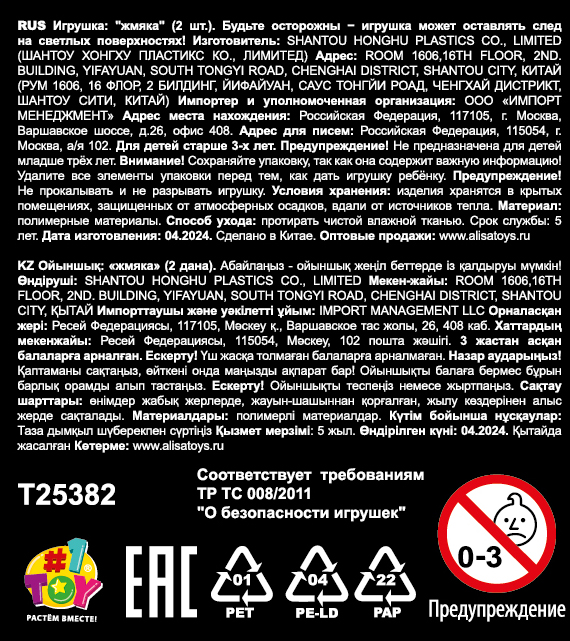 RUS Игрушка: "жмяка" (2 шт.). Будьте осторожны – игрушка может оставлять след на светлых поверхностях! Изготовитель: SHANTOU HONGHU PLASTICS CO., LIMITED (ШАНТОУ ХОНГХУ ПЛАСТИКС КО., ЛИМИТЕД) Адрес: ROOM 1606,16TH FLOOR, 2ND. BUILDING, YIFAYUAN, SOUTH TONGYI ROAD, CHENGHAI DISTRICT, SHANTOU CITY, КИТАЙ (РУМ 1606, 16 ФЛОР, 2 БИЛДИНГ, ЙИФАЙУАН, САУС ТОНГЙИ РОАД, ЧЕНГХАЙ ДИСТРИКТ, ШАНТОУ СИТИ, КИТАЙ) Импортер и уполномоченная организация: ООО «ИМПОРТ МЕНЕДЖМЕНТ» Адрес места нахождения: Российская Федерация, 117105, г. Москва, Варшавское шоссе, д.26, офис 408. Адрес для писем: Российская Федерация, 115054, г. Москва, а/я 102. Для детей старше 3-х лет. Предупреждение! Не предназначена для детей младше трёх лет. Внимание! Сохраняйте упаковку, так как она содержит важную информацию! Удалите все элементы упаковки перед тем, как дать игрушку ребёнку. Предупреждение! Не прокалывать и не разрывать игрушку. Условия хранения: изделия хранятся в крытых помещениях, защищенных от атмосферных осадков, вдали от источников тепла. Материал: полимерные материалы. Способ ухода: протирать чистой влажной тканью. Срок службы: 5 лет. Дата изготовления: 04.2024. Сделано в Китае. Оптовые продажи: www.alisatoys.ru

KZ Ойыншық: «жмяка» (2 дана). Абайлаңыз - ойыншық жеңіл беттерде із қалдыруы мүмкін! Өндіруші: SHANTOU HONGHU PLASTICS CO., LIMITED Мекен-жайы: ROOM 1606,16TH FLOOR, 2ND. BUILDING, YIFAYUAN, SOUTH TONGYI ROAD, CHENGHAI DISTRICT, SHANTOU CITY, ҚЫТАЙ Импорттаушы және уәкілетті ұйым: IMPORT MANAGEMENT LLC Орналасқан жері: Ресей Федерациясы, 117105, Мәскеу қ., Варшавское тас жолы, 26, 408 каб. Хаттардың мекенжайы: Ресей Федерациясы, 115054, Мәскеу, 102 пошта жәшігі. 3 жастан асқан балаларға арналған. Ескерту! Үш жасқа толмаған балаларға арналмаған. Назар аударыңыз! Қаптаманы сақтаңыз, өйткені онда маңызды ақпарат бар! Ойыншықты балаға бермес бұрын барлық орамды алып тастаңыз. Ескерту! Ойыншықты теспеңіз немесе жыртпаңыз. Сақтау шарттары: өнімдер жабық жерлерде, жауын-шашыннан қорғалған, жылу көздерінен алыс жерде сақталады. Материалдары: полимерлі материалдар. Күтім бойынша нұсқаулар: Таза дымқыл шүберекпен сүртіңіз Қызмет мерзімі: 5 жыл. Өндірілген күні: 04.2024. Қытайда жасалған Көтерме: www.alisatoys.ru

T25382

Соответствует требованиям ТР ТС 008/2011 "О безопасности игрушек"

#1 TOY РАСТЁМ ВМЕСТЕ!

EAC

01 PET

04 PE-LD

22 PAP

0-3

Предупреждение